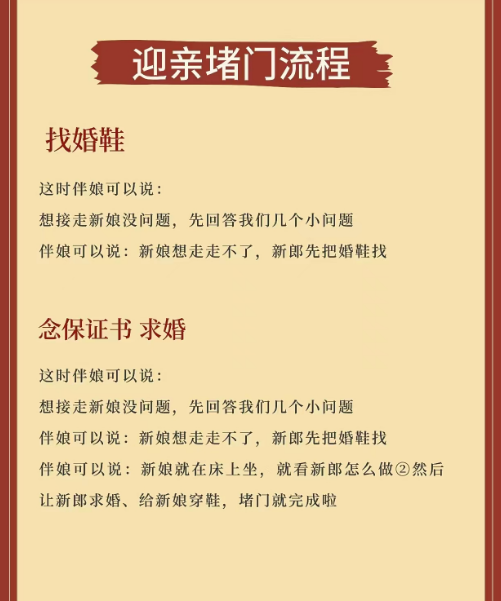 迎亲堵门流程

找婚鞋

这时伴娘可以说：

想接走新娘没问题，先回答我们几个小问题

伴娘可以说：新娘想走走不了，新郎先把婚鞋找

念保证书 求婚

这时伴娘可以说：

想接走新娘没问题，先回答我们几个小问题

伴娘可以说：新娘想走走不了，新郎先把婚鞋找

伴娘可以说：新娘就在床上坐，就看新郎怎么做②然后让新郎求婚、给新娘穿鞋，堵门就完成啦